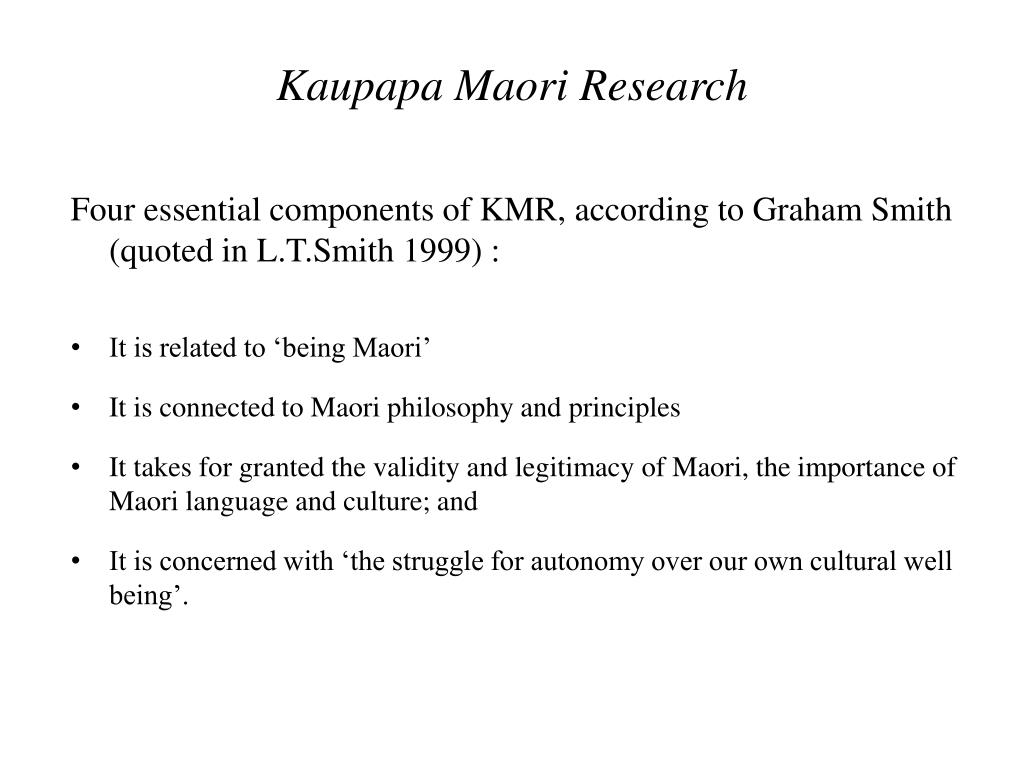 Kaupapa Maori Research

Four essential components of KMR, according to Graham Smith (quoted in L.T.Smith 1999) :

• It is related to ‘being Maori’

• It is connected to Maori philosophy and principles

• It takes for granted the validity and legitimacy of Maori, the importance of Maori language and culture; and

• It is concerned with ‘the struggle for autonomy over our own cultural well being’.